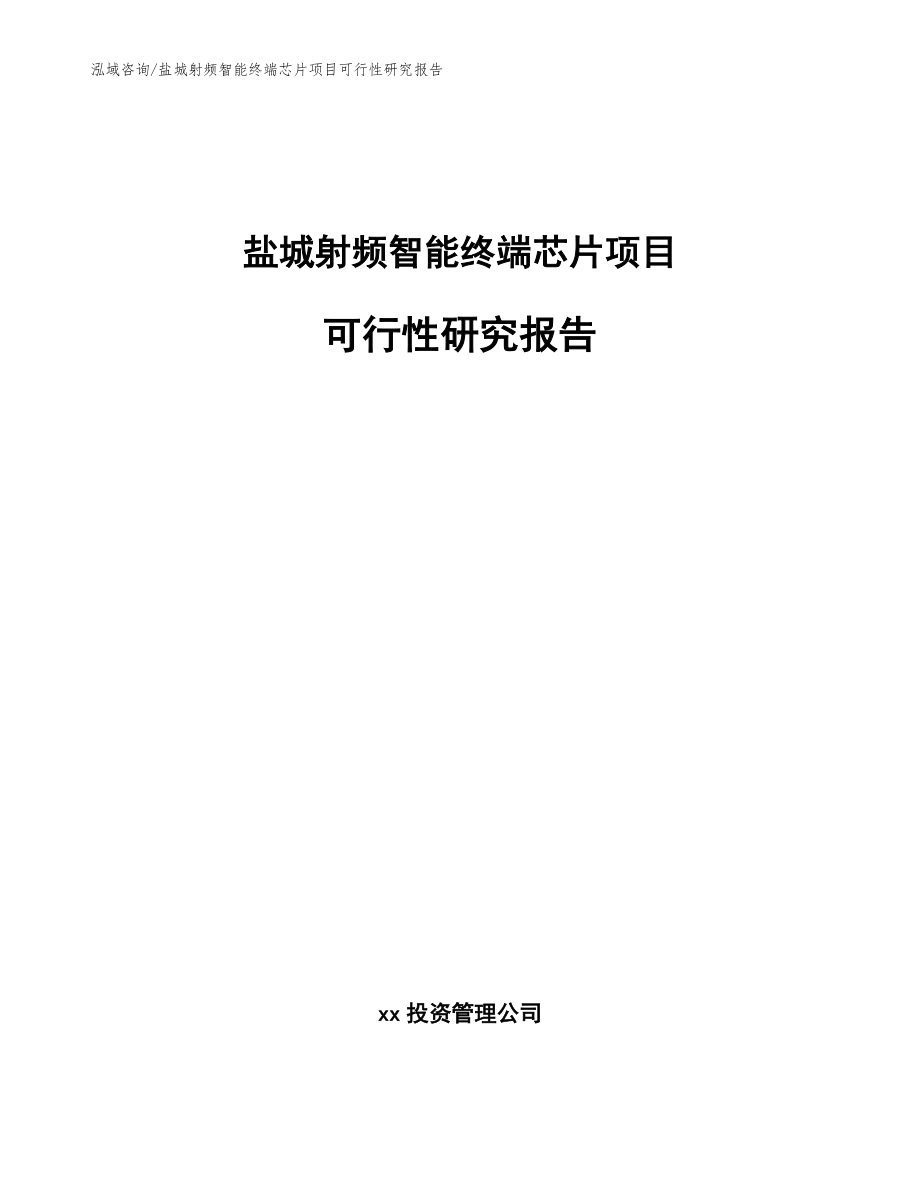 泓域咨询/盐城射频智能终端芯片项目可行性研究报告

盐城射频智能终端芯片项目

可行性研究报告

xx 投资管理公司